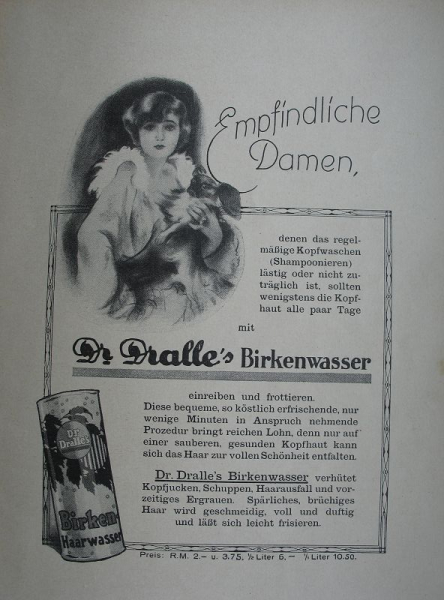 Empfindliche Damen,

denen das regelmäßige Kopfwaschen (Shampoonieren) lästig oder nicht zuträglich ist, sollten wenigstens die Kopfhaut alle paar Tage

mit

Dr. Dralle's Birkenwasser

einreiben und frottieren. Diese bequeme, so köstlich erfrischende, nur wenige Minuten in Anspruch nehmende Prozedur bringt reichen Lohn, denn nur auf einer sauberen, gesunden Kopfhaut kann sich das Haar zur vollen Schönheit entfalten.

Dr. Dralle's Birkenwasser verhütet Kopfjucken, Schuppen, Haarausfall und vorzeitiges Ergrauen. Spärliches, brüchiges Haar wird geschmeidig, voll und duftig und läßt sich leicht frisieren.

Dr. Dralle's

Birken-Haarwasser

Preis: R.M. 2.– u. 3.75, ½ Liter 6.– ⅟₁ Liter 10.50.